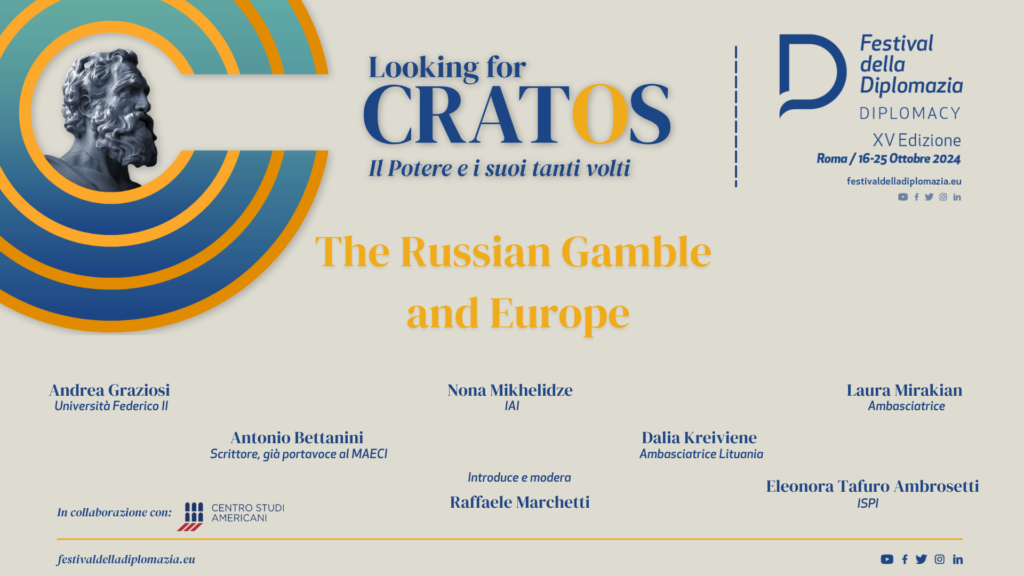 Looking for
CRATOS
Il Potere e i suoi tanti volti

Festival
della
Diplomazia
DIPLOMACY
XV Edizione
Roma / 16-25 Ottobre 2024
festivaldelladiplomazia.eu

The Russian Gamble
and Europe

Andrea Graziosi
Università Federico II

Nona Mikhelidze
IAI

Laura Mirakian
Ambasciatrice

Antonio Bettanini
Scrittore, già portavoce al MAECI

Dalia Kreiviene
Ambasciatrice Lituania

Introduce e modera
Raffaele Marchetti

Eleonora Tafuro Ambrosetti
ISPI

In collaborazione con:
CENTRO STUDI
AMERICANI

festivaldelladiplomazia.eu